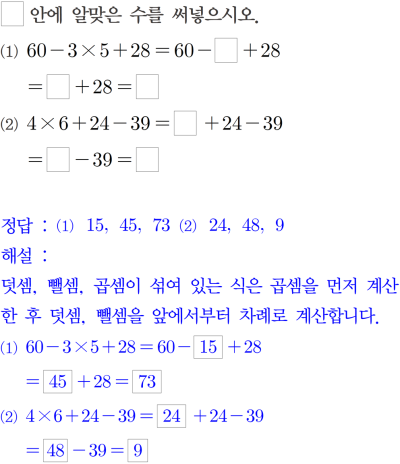 $\square$ 안에 알맞은 수를 써넣으시오.

(1) $60-3\times5+28=60-\square+28$

$=\square+28=\square$

(2) $4\times6+24-39=\square+24-39$

$=\square-39=\square$

정답 : (1) 15, 45, 73 (2) 24, 48, 9

해설 :

덧셈, 뺄셈, 곱셈이 섞여 있는 식은 곱셈을 먼저 계산한 후 덧셈, 뺄셈을 앞에서부터 차례로 계산합니다.

(1) $60-3\times5+28=60-\boxed{15}+28$

$=\boxed{45}+28=\boxed{73}$

(2) $4\times6+24-39=\boxed{24}+24-39$

$=\boxed{48}-39=\boxed{9}$